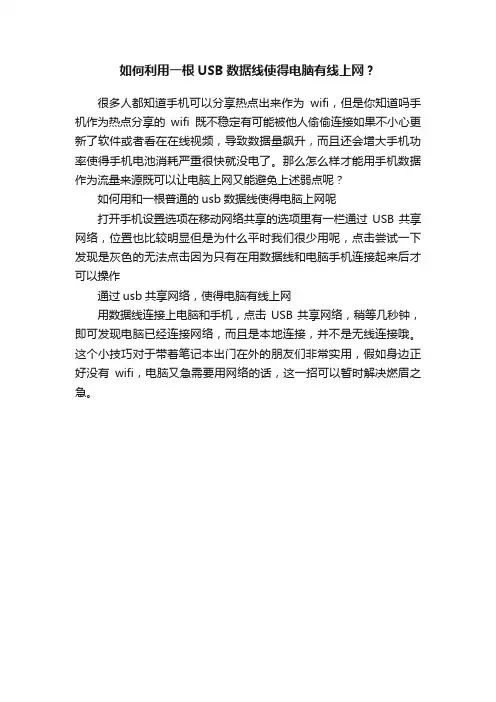 如何利用一根 USB 数据线使得电脑有线上网？

很多人都知道手机可以分享热点出来作为 wifi，但是你知道吗手机作为热点分享的 wifi 既不稳定有可能被他人偷偷连接如果不小心更新了软件或者看在在线视频，导致数据量飙升，而且还会增大手机功率使得手机电池消耗严重很快就没电了。那么怎么样才能用手机数据作为流量来源既可以让电脑上网又能避免上述弱点呢？

如何用和一根普通的 usb 数据线使得电脑上网呢

打开手机设置选项在移动网络共享的选项里有一栏通过 USB 共享网络，位置也比较明显但是为什么平时我们很少用呢，点击尝试一下发现是灰色的无法点击因为只有在用数据线和电脑手机连接起来后才可以操作

通过 usb 共享网络，使得电脑有线上网

用数据线连接上电脑和手机，点击 USB 共享网络，稍等几秒钟，即可发现电脑已经连接网络，而且是本地连接，并不是无线连接哦。这个小技巧对于带着笔记本出门在外的朋友们非常实用，假如身边正好没有 wifi，电脑又急需要用网络的话，这一招可以暂时解决燃眉之急。